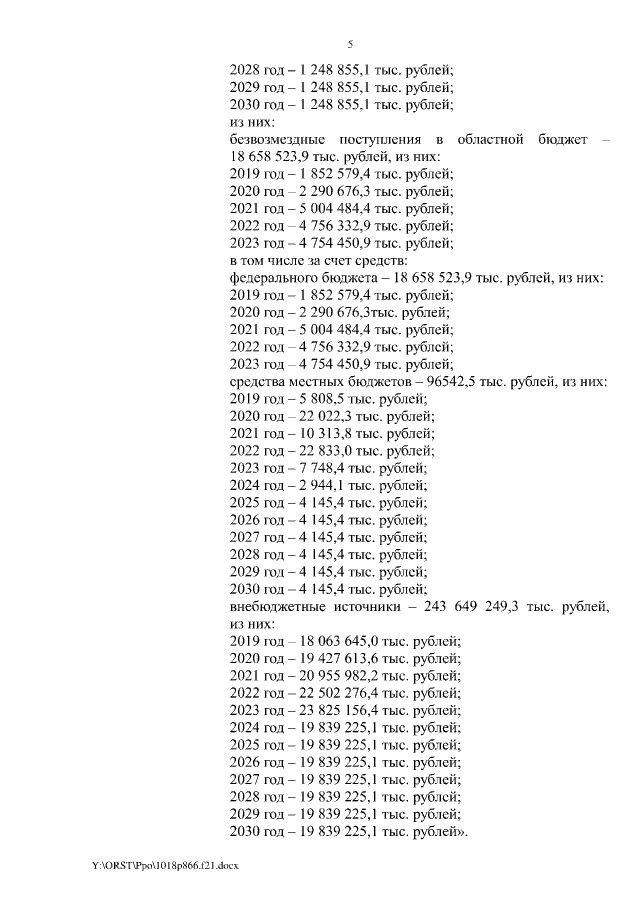 5

2028 год – 1 248 855,1 тыс. рублей;
2029 год – 1 248 855,1 тыс. рублей;
2030 год – 1 248 855,1 тыс. рублей;
из них:
безвозмездные поступления в областной бюджет – 18 658 523,9 тыс. рублей, из них:
2019 год – 1 852 579,4 тыс. рублей;
2020 год – 2 290 676,3 тыс. рублей;
2021 год – 5 004 484,4 тыс. рублей;
2022 год – 4 756 332,9 тыс. рублей;
2023 год – 4 754 450,9 тыс. рублей;
в том числе за счет средств:
федерального бюджета – 18 658 523,9 тыс. рублей, из них:
2019 год – 1 852 579,4 тыс. рублей;
2020 год – 2 290 676,3тыс. рублей;
2021 год – 5 004 484,4 тыс. рублей;
2022 год – 4 756 332,9 тыс. рублей;
2023 год – 4 754 450,9 тыс. рублей;
средства местных бюджетов – 96542,5 тыс. рублей, из них:
2019 год – 5 808,5 тыс. рублей;
2020 год – 22 022,3 тыс. рублей;
2021 год – 10 313,8 тыс. рублей;
2022 год – 22 833,0 тыс. рублей;
2023 год – 7 748,4 тыс. рублей;
2024 год – 2 944,1 тыс. рублей;
2025 год – 4 145,4 тыс. рублей;
2026 год – 4 145,4 тыс. рублей;
2027 год – 4 145,4 тыс. рублей;
2028 год – 4 145,4 тыс. рублей;
2029 год – 4 145,4 тыс. рублей;
2030 год – 4 145,4 тыс. рублей;
внебюджетные источники – 243 649 249,3 тыс. рублей, из них:
2019 год – 18 063 645,0 тыс. рублей;
2020 год – 19 427 613,6 тыс. рублей;
2021 год – 20 955 982,2 тыс. рублей;
2022 год – 22 502 276,4 тыс. рублей;
2023 год – 23 825 156,4 тыс. рублей;
2024 год – 19 839 225,1 тыс. рублей;
2025 год – 19 839 225,1 тыс. рублей;
2026 год – 19 839 225,1 тыс. рублей;
2027 год – 19 839 225,1 тыс. рублей;
2028 год – 19 839 225,1 тыс. рублей;
2029 год – 19 839 225,1 тыс. рублей;
2030 год – 19 839 225,1 тыс. рублей».

Y:\ORST\Ppo\1018p866.f21.docx